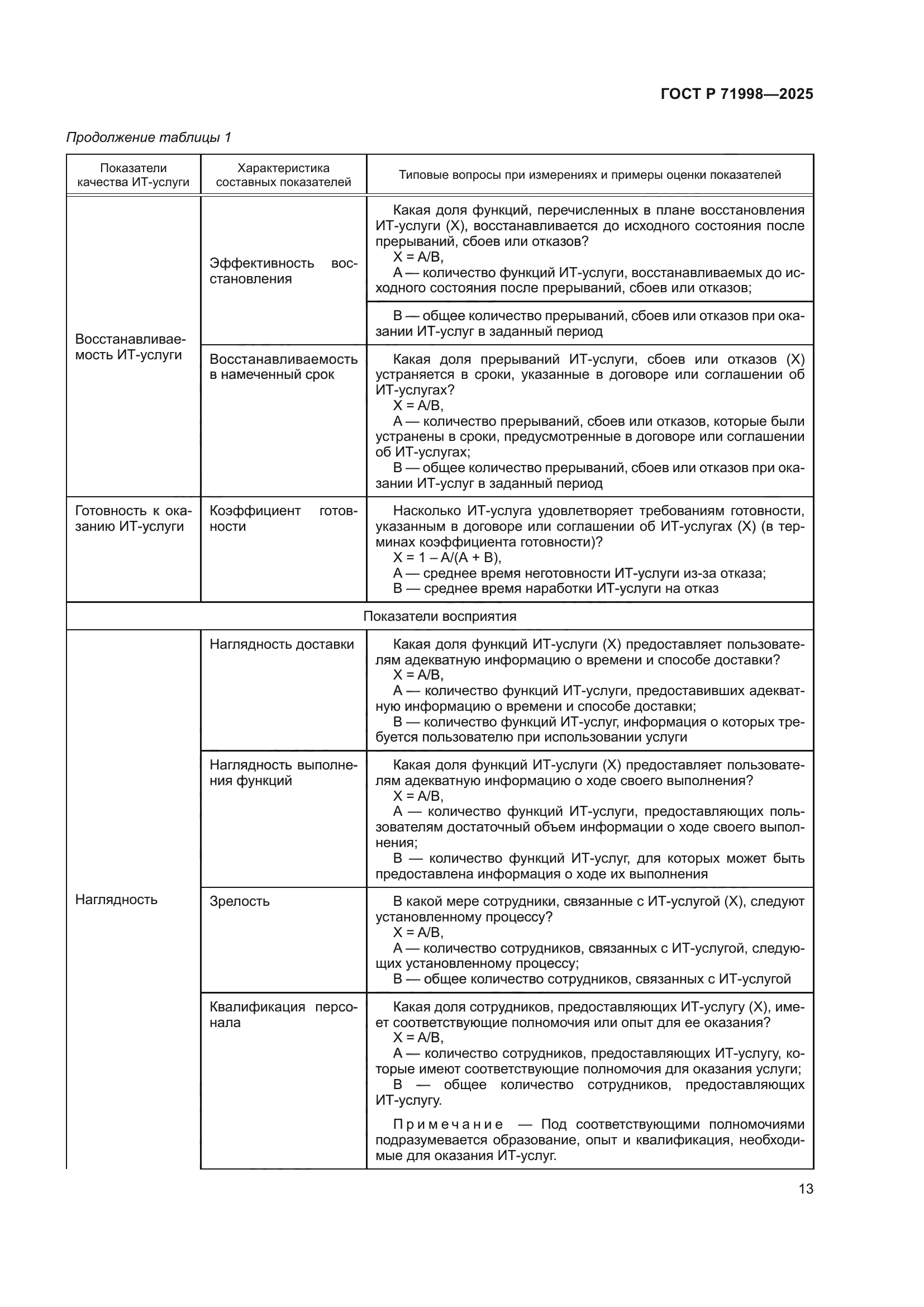 ГОСТ Р 71998—2025

Продолжение таблицы 1

| Показатели качества ИТ-услуги | Характеристика составных показателей | Типовые вопросы при измерениях и примеры оценки показателей |
|---|---|---|
| Восстанавливаемость ИТ-услуги | Эффективность восстановления | Какая доля функций, перечисленных в плане восстановления ИТ-услуги (X), восстанавливается до исходного состояния после прерываний, сбоев или отказов? X = A/B, A — количество функций ИТ-услуги, восстанавливаемых до исходного состояния после прерываний, сбоев или отказов; |
| | | B — общее количество прерываний, сбоев или отказов при оказании ИТ-услуг в заданный период |
| | Восстанавливаемость в намеченный срок | Какая доля прерываний ИТ-услуги, сбоев или отказов (X) устраняется в сроки, указанные в договоре или соглашении об ИТ-услугах? X = A/B, A — количество прерываний, сбоев или отказов, которые были устранены в сроки, предусмотренные в договоре или соглашении об ИТ-услугах; B — общее количество прерываний, сбоев или отказов при оказании ИТ-услуг в заданный период |
| Готовность к оказанию ИТ-услуги | Коэффициент готовности | Насколько ИТ-услуга удовлетворяет требованиям готовности, указанным в договоре или соглашении об ИТ-услугах (X) (в терминах коэффициента готовности)? X = 1 – A/(A + B), A — среднее время неготовности ИТ-услуги из-за отказа; B — среднее время наработки ИТ-услуги на отказ |
| Показатели восприятия | | |
| Наглядность | Наглядность доставки | Какая доля функций ИТ-услуги (X) предоставляет пользователям адекватную информацию о времени и способе доставки? X = A/B, A — количество функций ИТ-услуги, предоставивших адекватную информацию о времени и способе доставки; B — количество функций ИТ-услуг, информация о которых требуется пользователю при использовании услуги |
| | Наглядность выполнения функций | Какая доля функций ИТ-услуги (X) предоставляет пользователям адекватную информацию о ходе своего выполнения? X = A/B, A — количество функций ИТ-услуги, предоставляющих пользователям достаточный объем информации о ходе своего выполнения; B — количество функций ИТ-услуг, для которых может быть предоставлена информация о ходе их выполнения |
| | Зрелость | В какой мере сотрудники, связанные с ИТ-услугой (X), следуют установленному процессу? X = A/B, A — количество сотрудников, связанных с ИТ-услугой, следующих установленному процессу; B — общее количество сотрудников, связанных с ИТ-услугой |
| | Квалификация персонала | Какая доля сотрудников, предоставляющих ИТ-услугу (X), имеет соответствующие полномочия или опыт для ее оказания? X = A/B, A — количество сотрудников, предоставляющих ИТ-услугу, которые имеют соответствующие полномочия для оказания услуги; B — общее количество сотрудников, предоставляющих ИТ-услугу. Примечание — Под соответствующими полномочиями подразумевается образование, опыт и квалификация, необходимые для оказания ИТ-услуг. |

13